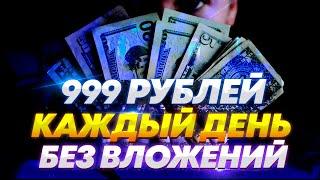 999 РУБЛЕЙ
КАЖДЫЙ ДЕНЬ
БЕЗ ВЛОЖЕНИЙ